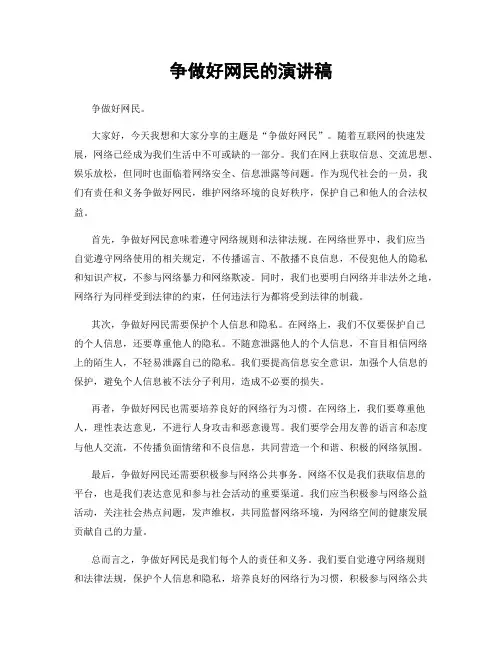 争做好网民的演讲稿

争做好网民。

大家好，今天我想和大家分享的主题是“争做好网民”。随着互联网的快速发展，网络已经成为我们生活中不可或缺的一部分。我们在网上获取信息、交流思想、娱乐放松，但同时也面临着网络安全、信息泄露等问题。作为现代社会的一员，我们有责任和义务争做好网民，维护网络环境的良好秩序，保护自己和他人的合法权益。

首先，争做好网民意味着遵守网络规则和法律法规。在网络世界中，我们应当自觉遵守网络使用的相关规定，不传播谣言、不散播不良信息，不侵犯他人的隐私和知识产权，不参与网络暴力和网络欺凌。同时，我们也要明白网络并非法外之地，网络行为同样受到法律的约束，任何违法行为都将受到法律的制裁。

其次，争做好网民需要保护个人信息和隐私。在网络上，我们不仅要保护自己的个人信息，还要尊重他人的隐私。不随意泄露他人的个人信息，不盲目相信网络上的陌生人，不轻易泄露自己的隐私。我们要提高信息安全意识，加强个人信息的保护，避免个人信息被不法分子利用，造成不必要的损失。

再者，争做好网民也需要培养良好的网络行为习惯。在网络上，我们要尊重他人，理性表达意见，不进行人身攻击和恶意谩骂。我们要学会用友善的语言和态度与他人交流，不传播负面情绪和不良信息，共同营造一个和谐、积极的网络氛围。

最后，争做好网民还需要积极参与网络公共事务。网络不仅是我们获取信息的平台，也是我们表达意见和参与社会活动的重要渠道。我们应当积极参与网络公益活动，关注社会热点问题，发声维权，共同监督网络环境，为网络空间的健康发展贡献自己的力量。

总而言之，争做好网民是我们每个人的责任和义务。我们要自觉遵守网络规则和法律法规，保护个人信息和隐私，培养良好的网络行为习惯，积极参与网络公共